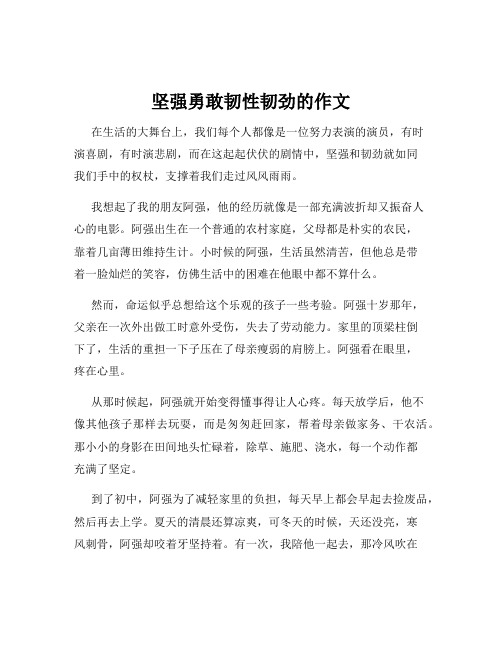 坚强勇敢韧性韧劲的作文

在生活的大舞台上，我们每个人都像是一位努力表演的演员，有时演喜剧，有时演悲剧，而在这起起伏伏的剧情中，坚强和韧劲就如同我们手中的权杖，支撑着我们走过风风雨雨。

我想起了我的朋友阿强，他的经历就像是一部充满波折却又振奋人心的电影。阿强出生在一个普通的农村家庭，父母都是朴实的农民，靠着几亩薄田维持生计。小时候的阿强，生活虽然清苦，但他总是带着一脸灿烂的笑容，仿佛生活中的困难在他眼中都不算什么。

然而，命运似乎总想给这个乐观的孩子一些考验。阿强十岁那年，父亲在一次外出做工时意外受伤，失去了劳动能力。家里的顶梁柱倒下了，生活的重担一下子压在了母亲瘦弱的肩膀上。阿强看在眼里，疼在心里。

从那时候起，阿强就开始变得懂事得让人心疼。每天放学后，他不像其他孩子那样去玩耍，而是匆匆赶回家，帮着母亲做家务、干农活。那小小的身影在田间地头忙碌着，除草、施肥、浇水，每一个动作都充满了坚定。

到了初中，阿强为了减轻家里的负担，每天早上都会早起去捡废品，然后再去上学。夏天的清晨还算凉爽，可冬天的时候，天还没亮，寒风刺骨，阿强却咬着牙坚持着。有一次，我陪他一起去，那冷风吹在